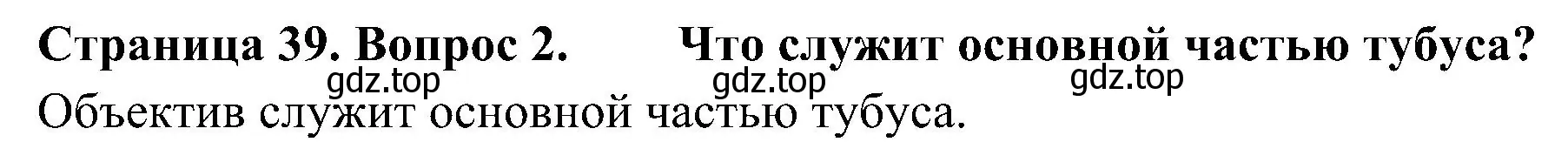 Страница 39. Вопрос 2. Что служит основной частью тубуса?

gdz.top gdz.top gdz.top

Объектив служит основной частью тубуса.